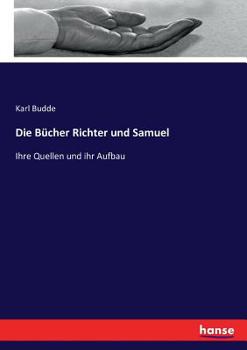 Karl Budde

Die Bücher Richter und Samuel

Ihre Quellen und ihr Aufbau

hanse